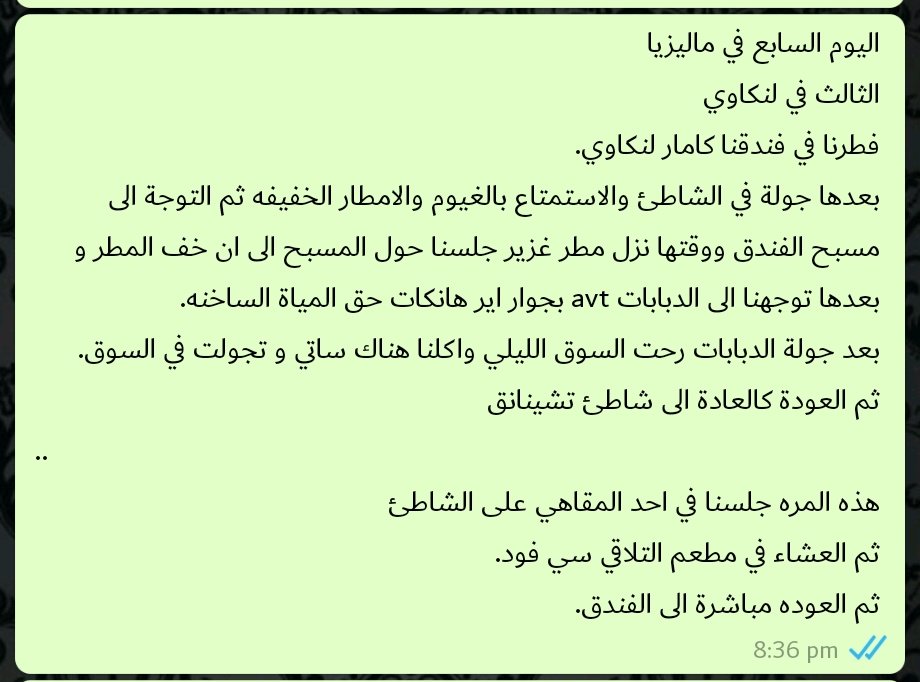 اليوم السابع في ماليزيا
الثالث في لنكاوي
فطرنا في فندقنا كامار لنكاوي.
بعدها جولة في الشاطئ والاستمتاع بالغيوم والامطار الخفيفه ثم التوجة الى مسبح الفندق ووقتها نزل مطر غزير جلسنا حول المسبح الى ان خف المطر و بعدها توجهنا الى الدبابات avt بجوار اير هانكات حق المياة الساخنه.
بعد جولة الدبابات رحت السوق الليلي واكلنا هناك ساتي و تجولت في السوق.
ثم العودة كالعادة الى شاطئ تشينانق
..
هذه المره جلسنا في احد المقاهي على الشاطئ
ثم العشاء في مطعم التلاقي سي فود.
ثم العوده مباشرة الى الفندق.
8:36 pm